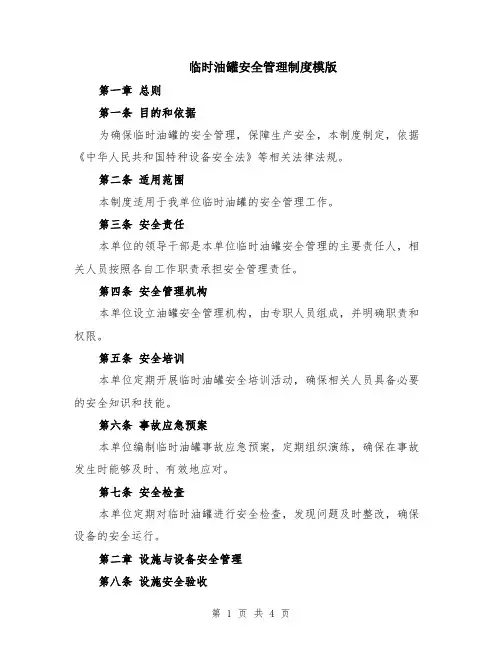 临时油罐安全管理制度模版

第一章 总则

第一条 目的和依据

为确保临时油罐的安全管理，保障生产安全，本制度制定，依据《中华人民共和国特种设备安全法》等相关法律法规。

第二条 适用范围

本制度适用于我单位临时油罐的安全管理工作。

第三条 安全责任

本单位的领导干部是本单位临时油罐安全管理的主要责任人，相关人员按照各自工作职责承担安全管理责任。

第四条 安全管理机构

本单位设立油罐安全管理机构，由专职人员组成，并明确职责和权限。

第五条 安全培训

本单位定期开展临时油罐安全培训活动，确保相关人员具备必要的安全知识和技能。

第六条 事故应急预案

本单位编制临时油罐事故应急预案，定期组织演练，确保在事故发生时能够及时、有效地应对。

第七条 安全检查

本单位定期对临时油罐进行安全检查，发现问题及时整改，确保设备的安全运行。

第二章 设施与设备安全管理

第八条 设施安全验收

第 1 页 共 4 页